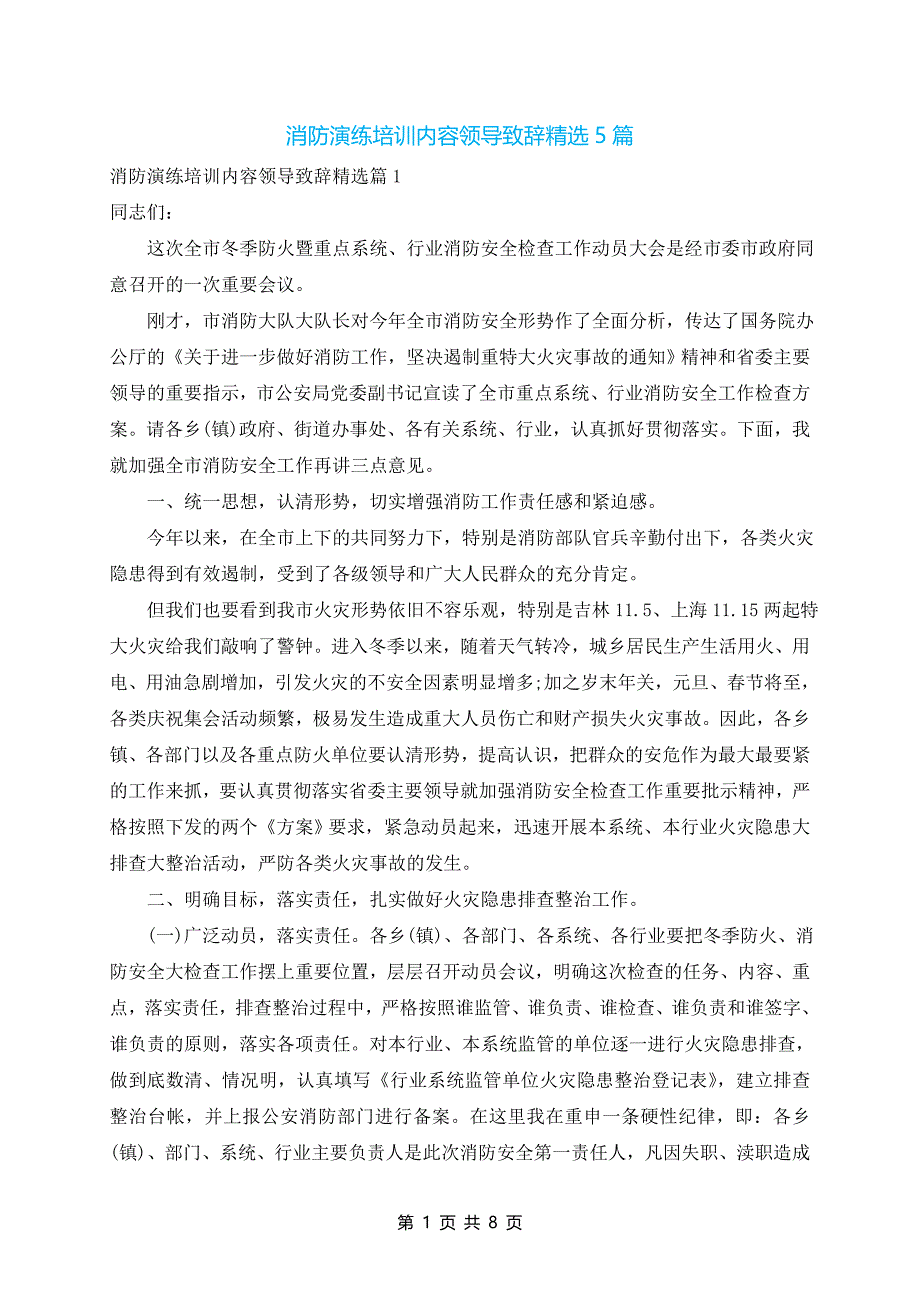 消防演练培训内容领导致辞精选 5 篇

消防演练培训内容领导致辞精选篇 1

同志们：

这次全市冬季防火暨重点系统、行业消防安全检查工作动员大会是经市委市政府同意召开的一次重要会议。

刚才，市消防大队大队长对今年全市消防安全形势作了全面分析，传达了国务院办公厅的《关于进一步做好消防工作，坚决遏制重特大火灾事故的通知》精神和省委主要领导的重要指示，市公安局党委副书记宣读了全市重点系统、行业消防安全工作检查方案。请各乡(镇)政府、街道办事处、各有关系统、行业，认真抓好贯彻落实。下面，我就加强全市消防安全工作再讲三点意见。

一、统一思想，认清形势，切实增强消防工作责任感和紧迫感。

今年以来，在全市上下的共同努力下，特别是消防部队官兵辛勤付出下，各类火灾隐患得到有效遏制，受到了各级领导和广大人民群众的充分肯定。

但我们也要看到我市火灾形势依旧不容乐观，特别是吉林 11.5、上海 11.15 两起特大火灾给我们敲响了警钟。进入冬季以来，随着天气转冷，城乡居民生产生活用火、用电、用油急剧增加，引发火灾的不安全因素明显增多;加之岁末年关，元旦、春节将至，各类庆祝集会活动频繁，极易发生造成重大人员伤亡和财产损失火灾事故。因此，各乡镇、各部门以及各重点防火单位要认清形势，提高认识，把群众的安危作为最大最要紧的工作来抓，要认真贯彻落实省委主要领导就加强消防安全检查工作重要批示精神，严格按照下发的两个《方案》要求，紧急动员起来，迅速开展本系统、本行业火灾隐患大排查大整治活动，严防各类火灾事故的发生。

二、明确目标，落实责任，扎实做好火灾隐患排查整治工作。

(一)广泛动员，落实责任。各乡(镇)、各部门、各系统、各行业要把冬季防火、消防安全大检查工作摆上重要位置，层层召开动员会议，明确这次检查的任务、内容、重点，落实责任，排查整治过程中，严格按照谁监管、谁负责、谁检查、谁负责和谁签字、谁负责的原则，落实各项责任。对本行业、本系统监管的单位逐一进行火灾隐患排查，做到底数清、情况明，认真填写《行业系统监管单位火灾隐患整治登记表》，建立排查整治台帐，并上报公安消防部门进行备案。在这里我在重申一条硬性纪律，即：各乡(镇)、部门、系统、行业主要负责人是此次消防安全第一责任人，凡因失职、渎职造成

第 1 页 共 8 页